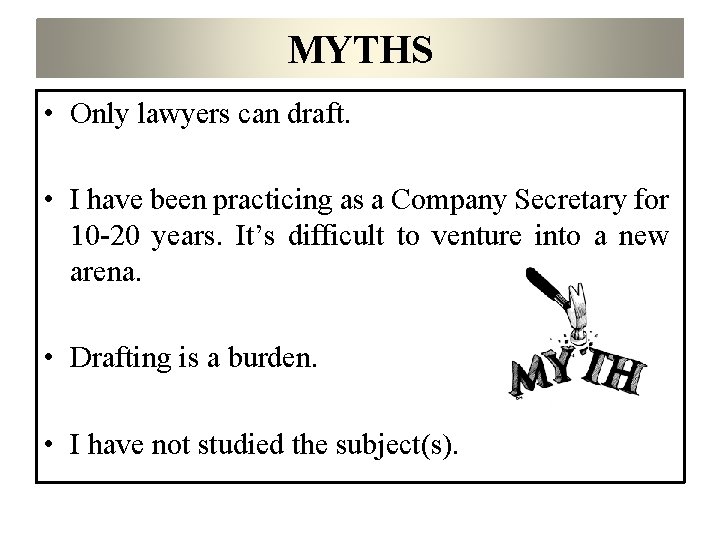 MYTHS

• Only lawyers can draft.

• I have been practicing as a Company Secretary for 10-20 years. It's difficult to venture into a new arena.

• Drafting is a burden.

• I have not studied the subject(s).

MYTH